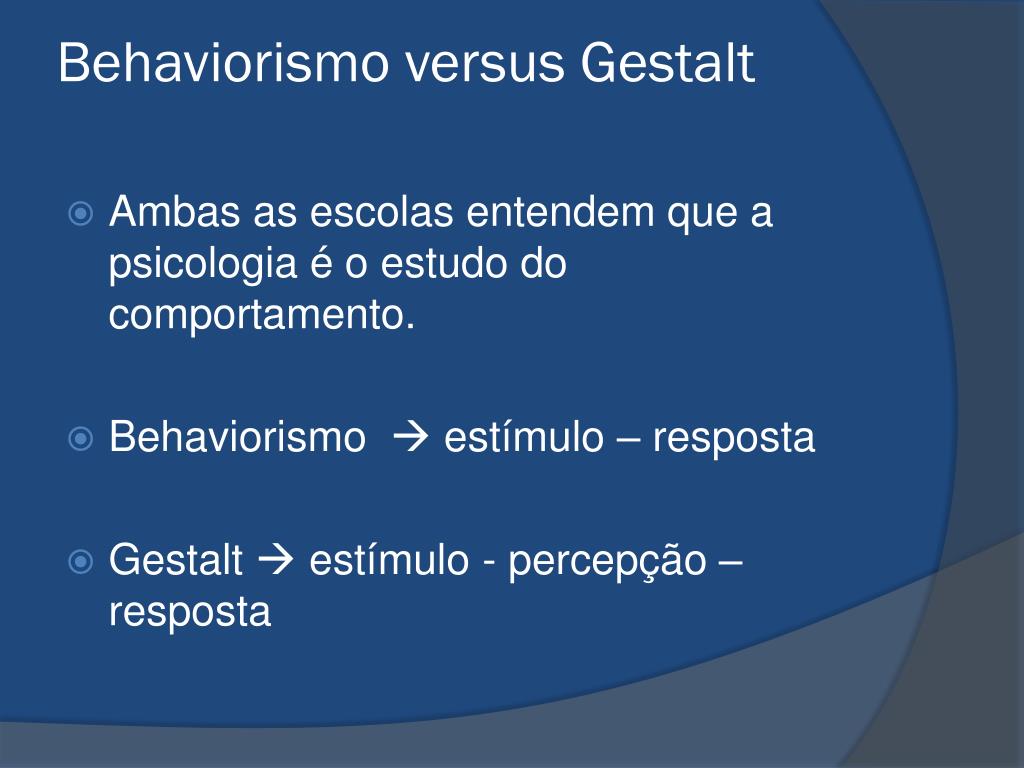 Behaviorismo versus Gestalt

Ambas as escolas entendem que a psicologia é o estudo do comportamento.

Behaviorismo → estímulo – resposta

Gestalt → estímulo - percepção – resposta